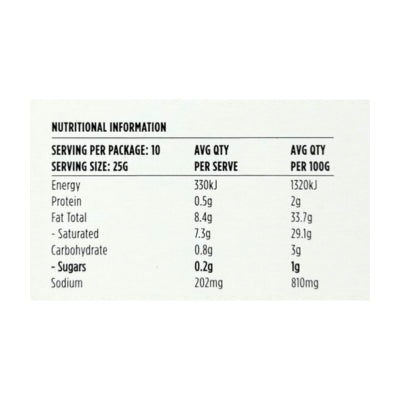 NUTRITIONAL INFORMATION

| SERVING PER PACKAGE: 10 SERVING SIZE: 25G | AVG QTY PER SERVE | AVG QTY PER 100G |
|---|---|---|
| Energy | 330kJ | 1320kJ |
| Protein | 0.5g | 2g |
| Fat Total | 8.4g | 33.7g |
| - Saturated | 7.3g | 29.1g |
| Carbohydrate | 0.8g | 3g |
| - Sugars | 0.2g | 1g |
| Sodium | 202mg | 810mg |